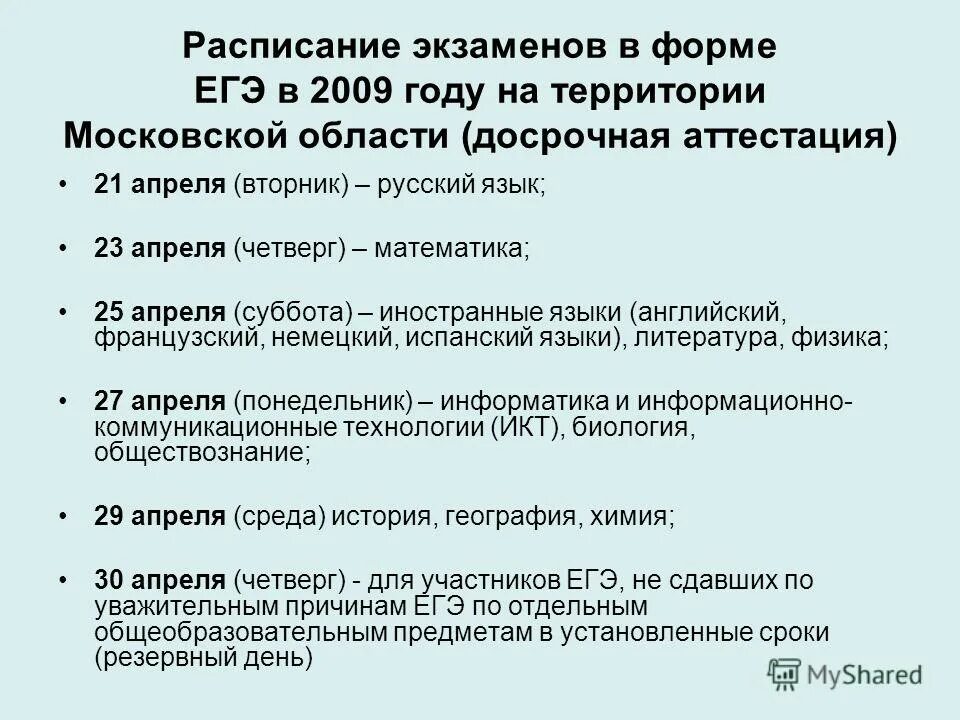 Расписание экзаменов в форме ЕГЭ в 2009 году на территории Московской области (досрочная аттестация)

• 21 апреля (вторник) – русский язык;

• 23 апреля (четверг) – математика;

• 25 апреля (суббота) – иностранные языки (английский, французский, немецкий, испанский языки), литература, физика;

• 27 апреля (понедельник) – информатика и информационно-коммуникационные технологии (ИКТ), биология, обществознание;

• 29 апреля (среда) история, география, химия;

• 30 апреля (четверг) - для участников ЕГЭ, не сдавших по уважительным причинам ЕГЭ по отдельным общеобразовательным предметам в установленные сроки (резервный день)

MyShared